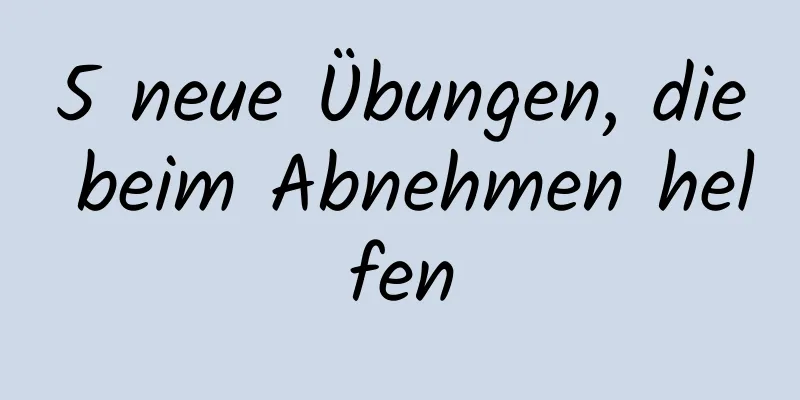 5 neue Übungen, die beim Abnehmen helfen